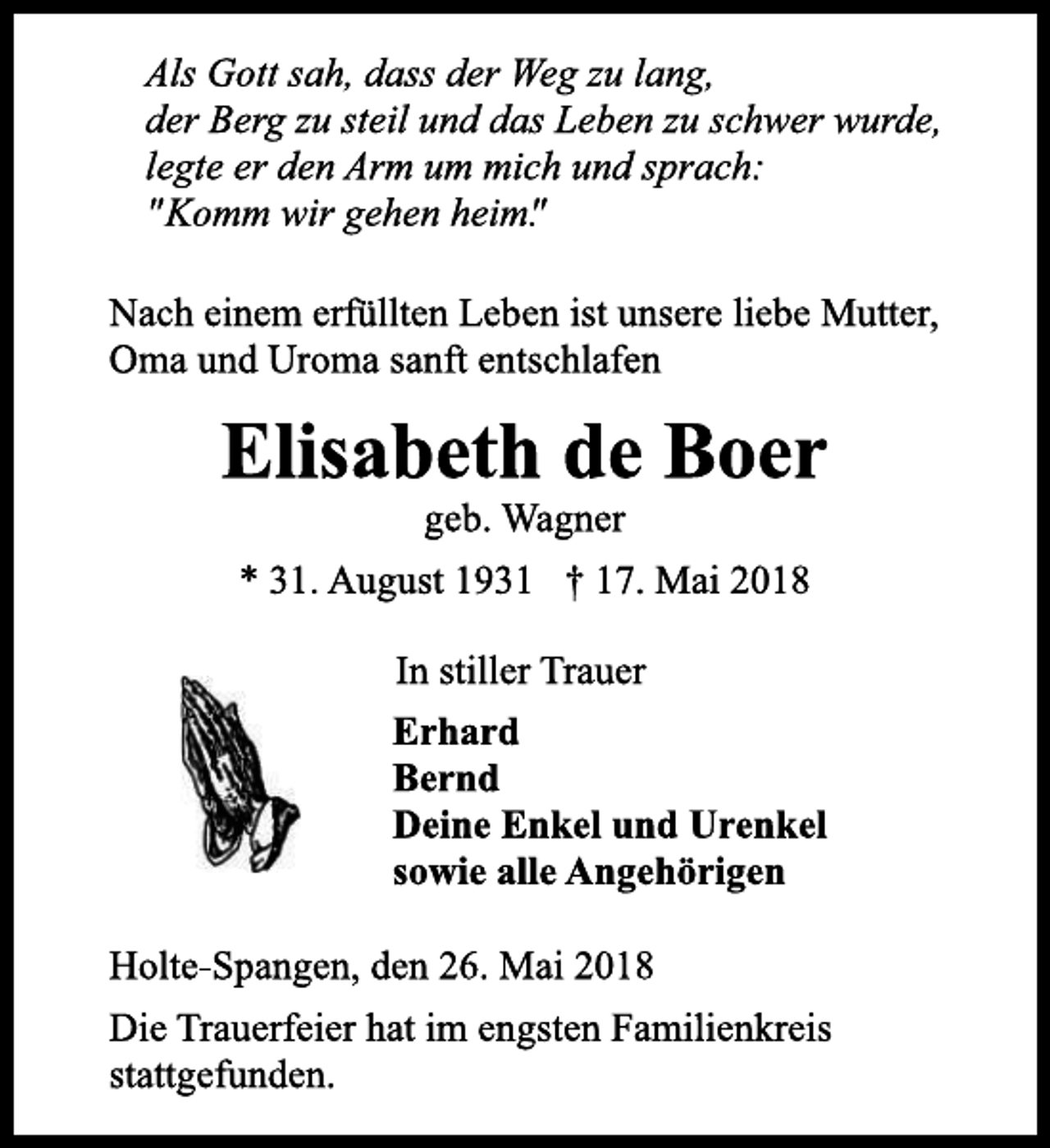 Als Gott sah, dass der Weg zu lang,
der Berg zu steil und das Leben zu schwer wurde,
legte er den Arm um mich und sprach:
"Komm wir gehen heim."

Nach einem erfüllten Leben ist unsere liebe Mutter, Oma und Uroma sanft entschlafen

Elisabeth de Boer
geb. Wagner
* 31. August 1931 † 17. Mai 2018

In stiller Trauer

Erhard
Bernd
Deine Enkel und Urenkel
sowie alle Angehörigen

Holte-Spangen, den 26. Mai 2018

Die Trauerfeier hat im engsten Familienkreis stattgefunden.